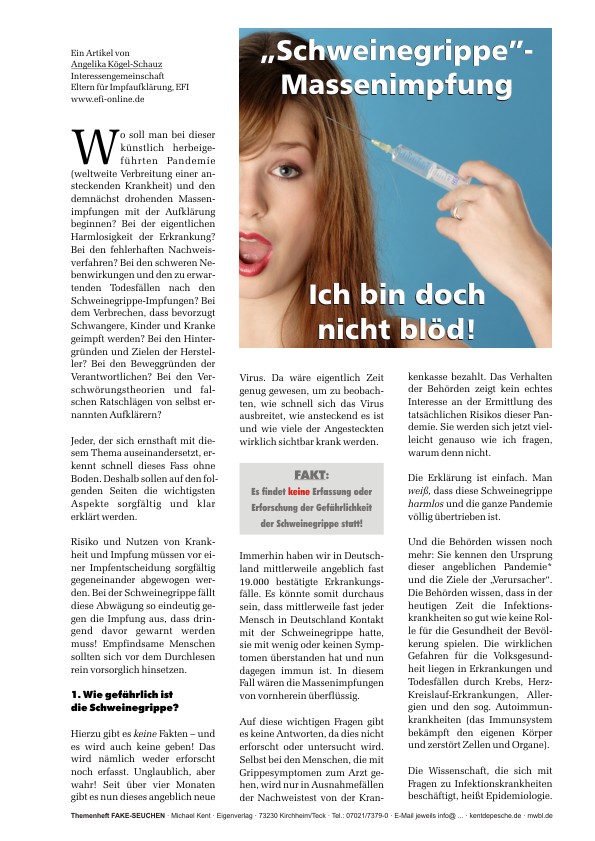 Ein Artikel von
Angelika Kögel-Schauz
Interessengemeinschaft
Eltern für Impfaufklärung, EFI
www.efi-online.de

„Schweinegrippe"-Massenimpfung

Ich bin doch nicht blöd!

Wo soll man bei dieser künstlich herbeigeführten Pandemie (weltweite Verbreitung einer ansteckenden Krankheit) und den demnächst drohenden Massenimpfungen mit der Aufklärung beginnen? Bei der eigentlichen Harmlosigkeit der Erkrankung? Bei den fehlerhaften Nachweisverfahren? Bei den schweren Nebenwirkungen und den zu erwartenden Todesfällen nach den Schweinegrippe-Impfungen? Bei dem Verbrechen, dass bevorzugt Schwangere, Kinder und Kranke geimpft werden? Bei den Hintergründen und Zielen der Hersteller? Bei den Beweggründen der Verantwortlichen? Bei den Verschwörungstheorien und falschen Ratschlägen von selbst ernannten Aufklärern?

Jeder, der sich ernsthaft mit diesem Thema auseinandersetzt, erkennt schnell dieses Fass ohne Boden. Deshalb sollen auf den folgenden Seiten die wichtigsten Aspekte sorgfältig und klar erklärt werden.

Risiko und Nutzen von Krankheit und Impfung müssen vor einer Impfentscheidung sorgfältig gegeneinander abgewogen werden. Bei der Schweinegrippe fällt diese Abwägung so eindeutig gegen die Impfung aus, dass dringend davor gewarnt werden muss! Empfindsame Menschen sollten sich vor dem Durchlesen rein vorsorglich hinsetzen.

1. Wie gefährlich ist die Schweinegrippe?

Hierzu gibt es keine Fakten – und es wird auch keine geben! Das wird nämlich weder erforscht noch erfasst. Unglaublich, aber wahr! Seit über vier Monaten gibt es nun dieses angeblich neue Virus. Da wäre eigentlich Zeit genug gewesen, um zu beobachten, wie schnell sich das Virus ausbreitet, wie ansteckend es ist und wie viele der Angesteckten wirklich sichtbar krank werden.

FAKT:
Es findet keine Erfassung oder Erforschung der Gefährlichkeit der Schweinegrippe statt!

Immerhin haben wir in Deutschland mittlerweile angeblich fast 19.000 bestätigte Erkrankungsfälle. Es könnte somit durchaus sein, dass mittlerweile fast jeder Mensch in Deutschland Kontakt mit der Schweinegrippe hatte, sie mit wenig oder keinen Symptomen überstanden hat und nun dagegen immun ist. In diesem Fall wären die Massenimpfungen von vornherein überflüssig.

Auf diese wichtigen Fragen gibt es keine Antworten, da dies nicht erforscht oder untersucht wird. Selbst bei den Menschen, die mit Grippesymptomen zum Arzt gehen, wird nur in Ausnahmefällen der Nachweistest von der Krankenkasse bezahlt. Das Verhalten der Behörden zeigt kein echtes Interesse an der Ermittlung des tatsächlichen Risikos dieser Pandemie. Sie werden sich jetzt vielleicht genauso wie ich fragen, warum denn nicht.

Die Erklärung ist einfach. Man weiß, dass diese Schweinegrippe harmlos und die ganze Pandemie völlig übertrieben ist.

Und die Behörden wissen noch mehr: Sie kennen den Ursprung dieser angeblichen Pandemie* und die Ziele der „Verursacher". Die Behörden wissen, dass in der heutigen Zeit die Infektionskrankheiten so gut wie keine Rolle für die Gesundheit der Bevölkerung spielen. Die wirklichen Gefahren für die Volksgesundheit liegen in Erkrankungen und Todesfällen durch Krebs, Herz-Kreislauf-Erkrankungen, Allergien und den sog. Autoimmunkrankheiten (das Immunsystem bekämpft den eigenen Körper und zerstört Zellen und Organe).

Die Wissenschaft, die sich mit Fragen zu Infektionskrankheiten beschäftigt, heißt Epidemiologie.

Themenheft FAKE-SEUCHEN · Michael Kent · Eigenverlag · 73230 Kirchheim/Teck · Tel.: 07021/7379-0 · E-Mail jeweils info@ ... · kentdepesche.de · mwbl.de